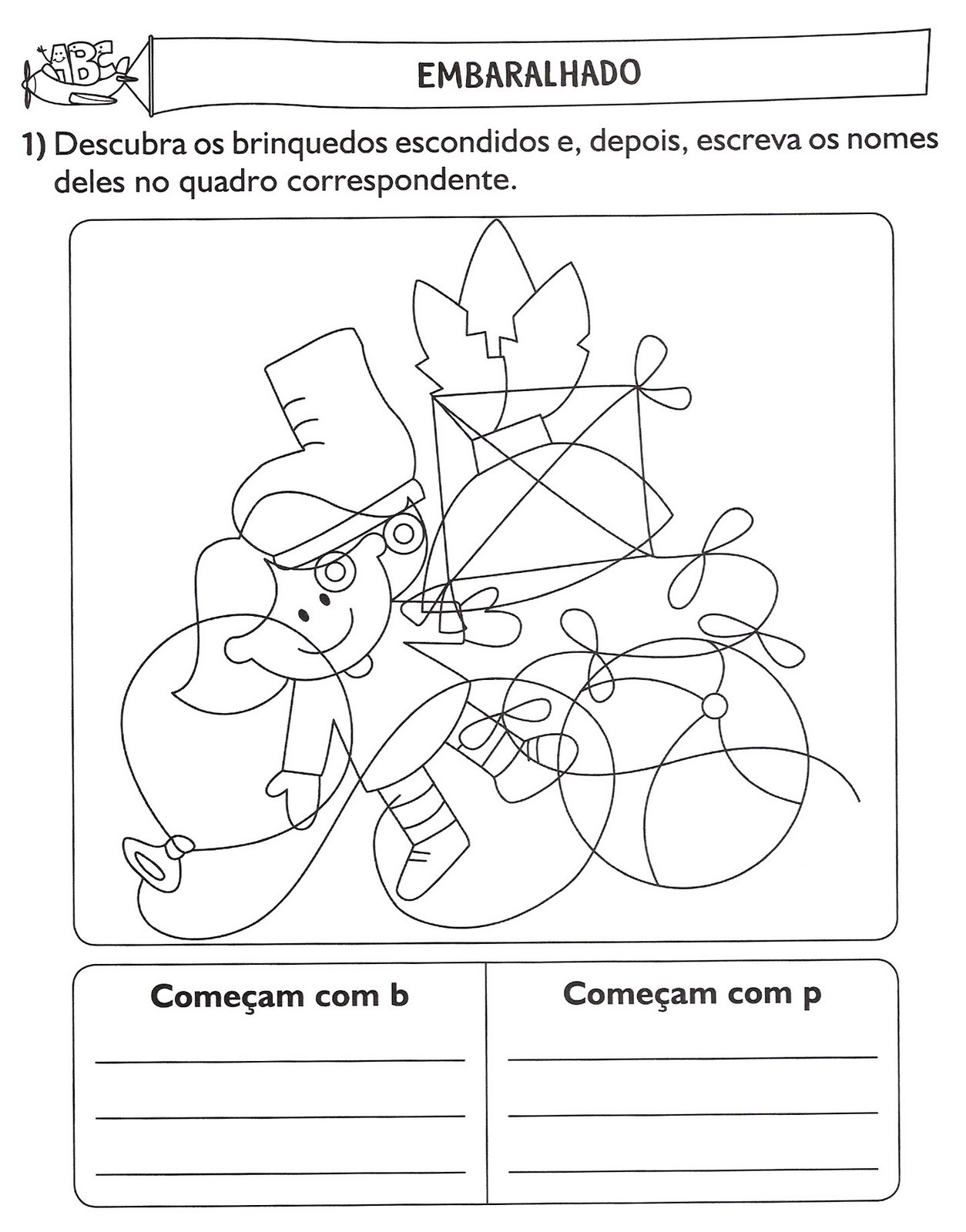 ABC

EMBARALHADO

1) Descubra os brinquedos escondidos e, depois, escreva os nomes deles no quadro correspondente.

| Começam com b | Começam com p |
|---|---|
| | |
| | |
| | |